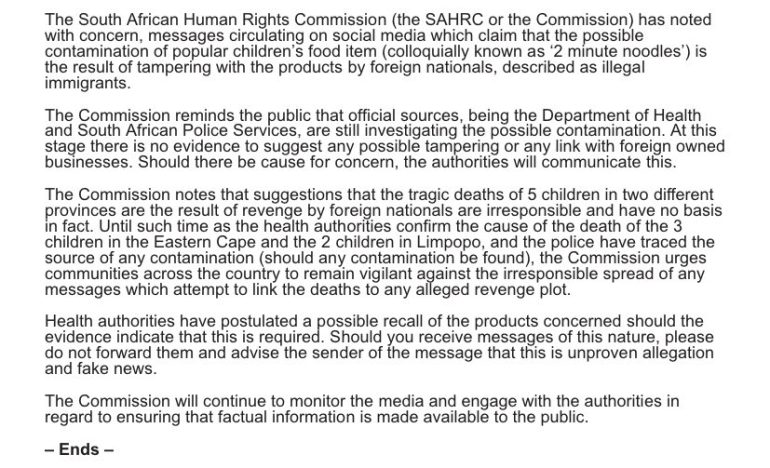 The South African Human Rights Commission (the SAHRC or the Commission) has noted with concern, messages circulating on social media which claim that the possible contamination of popular children's food item (colloquially known as '2 minute noodles') is the result of tampering with the products by foreign nationals, described as illegal immigrants.

The Commission reminds the public that official sources, being the Department of Health and South African Police Services, are still investigating the possible contamination. At this stage there is no evidence to suggest any possible tampering or any link with foreign owned businesses. Should there be cause for concern, the authorities will communicate this.

The Commission notes that suggestions that the tragic deaths of 5 children in two different provinces are the result of revenge by foreign nationals are irresponsible and have no basis in fact. Until such time as the health authorities confirm the cause of the death of the 3 children in the Eastern Cape and the 2 children in Limpopo, and the police have traced the source of any contamination (should any contamination be found), the Commission urges communities across the country to remain vigilant against the irresponsible spread of any messages which attempt to link the deaths to any alleged revenge plot.

Health authorities have postulated a possible recall of the products concerned should the evidence indicate that this is required. Should you receive messages of this nature, please do not forward them and advise the sender of the message that this is unproven allegation and fake news.

The Commission will continue to monitor the media and engage with the authorities in regard to ensuring that factual information is made available to the public.

– Ends –